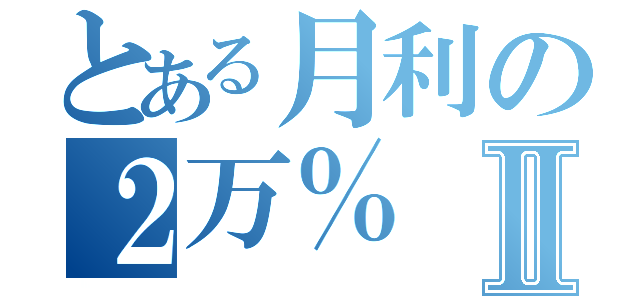 とある月利の
2万％ Ⅱ